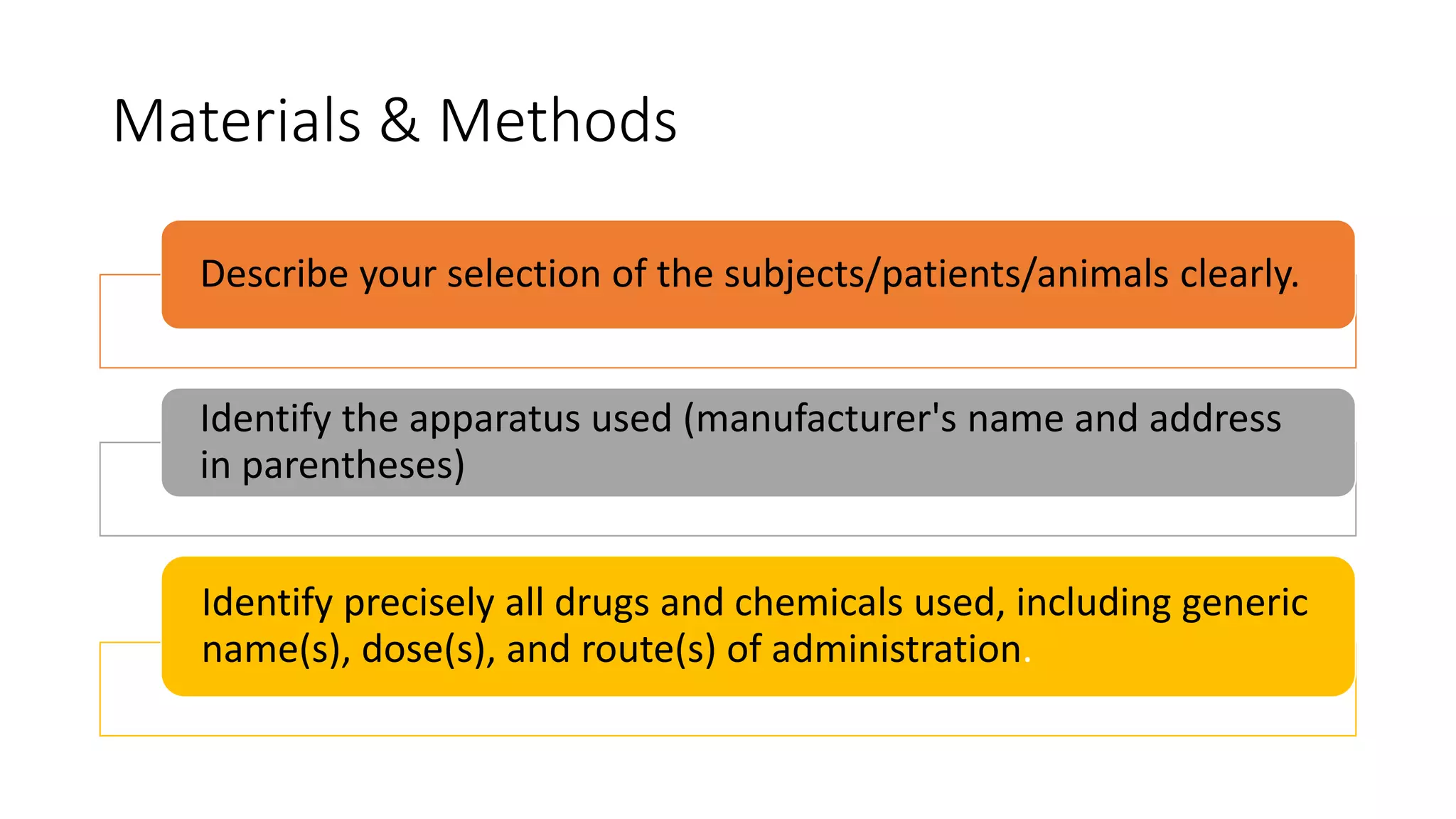 Materials & Methods

Describe your selection of the subjects/patients/animals clearly.

Identify the apparatus used (manufacturer's name and address in parentheses)

Identify precisely all drugs and chemicals used, including generic name(s), dose(s), and route(s) of administration.